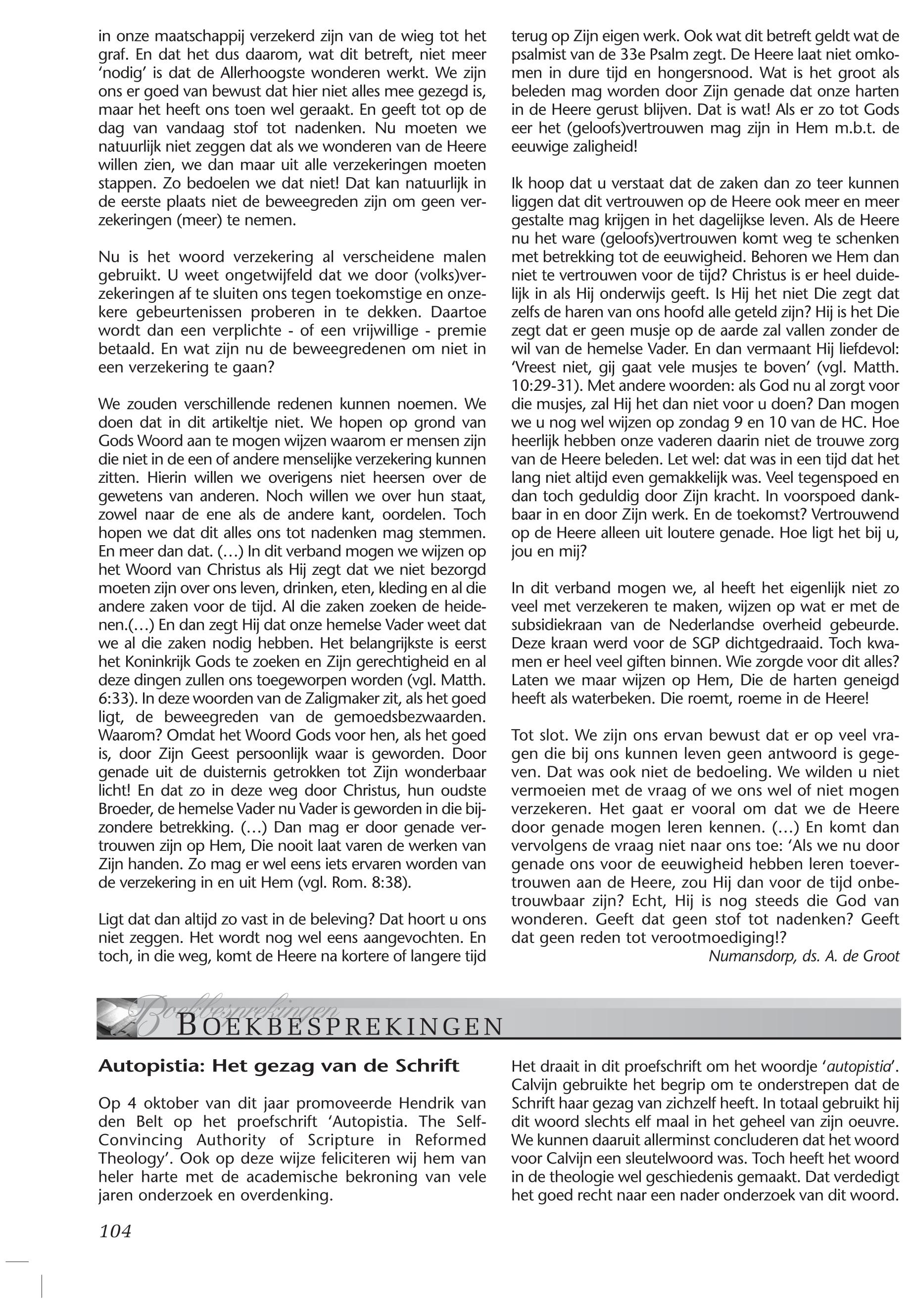 in onze maatschappij verzekerd zijn van de wieg tot het graf. En dat het dus daarom, wat dit betreft, niet meer 'nodig' is dat de Allerhoogste wonderen werkt. We zijn ons er goed van bewust dat hier niet alles mee gezegd is, maar het heeft ons toen wel geraakt. En geeft tot op de dag van vandaag stof tot nadenken. Nu moeten we natuurlijk niet zeggen dat als we wonderen van de Heere willen zien, we dan maar uit alle verzekeringen moeten stappen. Zo bedoelen we dat niet! Dat kan natuurlijk in de eerste plaats niet de beweegreden zijn om geen verzekeringen (meer) te nemen.

Nu is het woord verzekering al verscheidene malen gebruikt. U weet ongetwijfeld dat we door (volks)verzekeringen af te sluiten ons tegen toekomstige en onzekere gebeurtenissen proberen in te dekken. Daartoe wordt dan een verplichte - of een vrijwillige - premie betaald. En wat zijn nu de beweegredenen om niet in een verzekering te gaan?

We zouden verschillende redenen kunnen noemen. We doen dat in dit artikeltje niet. We hopen op grond van Gods Woord aan te mogen wijzen waarom er mensen zijn die niet in de een of andere menselijke verzekering kunnen zitten. Hierin willen we overigens niet heersen over de gewetens van anderen. Noch willen we over hun staat, zowel naar de ene als de andere kant, oordelen. Toch hopen we dat dit alles ons tot nadenken mag stemmen. En meer dan dat. (…) In dit verband mogen we wijzen op het Woord van Christus als Hij zegt dat we niet bezorgd moeten zijn over ons leven, drinken, eten, kleding en al die andere zaken voor de tijd. Al die zaken zoeken de heidenen.(…) En dan zegt Hij dat onze hemelse Vader weet dat we al die zaken nodig hebben. Het belangrijkste is eerst het Koninkrijk Gods te zoeken en Zijn gerechtigheid en al deze dingen zullen ons toegeworpen worden (vgl. Matth. 6:33). In deze woorden van de Zaligmaker zit, als het goed ligt, de beweegreden van de gemoedsbezwaarden. Waarom? Omdat het Woord Gods voor hen, als het goed is, door Zijn Geest persoonlijk waar is geworden. Door genade uit de duisternis getrokken tot Zijn wonderbaar licht! En dat zo in deze weg door Christus, hun oudste Broeder, de hemelse Vader nu Vader is geworden in die bijzondere betrekking. (…) Dan mag er door genade vertrouwen zijn op Hem, Die nooit laat varen de werken van Zijn handen. Zo mag er wel eens iets ervaren worden van de verzekering in en uit Hem (vgl. Rom. 8:38).

Ligt dat dan altijd zo vast in de beleving? Dat hoort u ons niet zeggen. Het wordt nog wel eens aangevochten. En toch, in die weg, komt de Heere na kortere of langere tijd terug op Zijn eigen werk. Ook wat dit betreft geldt wat de psalmist van de 33e Psalm zegt. De Heere laat niet omkomen in dure tijd en hongersnood. Wat is het groot als beleden mag worden door Zijn genade dat onze harten in de Heere gerust blijven. Dat is wat! Als er zo tot Gods eer het (geloofs)vertrouwen mag zijn in Hem m.b.t. de eeuwige zaligheid!

Ik hoop dat u verstaat dat de zaken dan zo teer kunnen liggen dat dit vertrouwen op de Heere ook meer en meer gestalte mag krijgen in het dagelijkse leven. Als de Heere nu het ware (geloofs)vertrouwen komt weg te schenken met betrekking tot de eeuwigheid. Behoren we Hem dan niet te vertrouwen voor de tijd? Christus is er heel duidelijk in als Hij onderwijs geeft. Is Hij het niet Die zegt dat zelfs de haren van ons hoofd alle geteld zijn? Hij is het Die zegt dat er geen musje op de aarde zal vallen zonder de wil van de hemelse Vader. En dan vermaant Hij liefdevol: 'Vreest niet, gij gaat vele musjes te boven' (vgl. Matth. 10:29-31). Met andere woorden: als God nu al zorgt voor die musjes, zal Hij het dan niet voor u doen? Dan mogen we u nog wel wijzen op zondag 9 en 10 van de HC. Hoe heerlijk hebben onze vaderen daarin niet de trouwe zorg van de Heere beleden. Let wel: dat was in een tijd dat het lang niet altijd even gemakkelijk was. Veel tegenspoed en dan toch geduldig door Zijn kracht. In voorspoed dankbaar in en door Zijn werk. En de toekomst? Vertrouwend op de Heere alleen uit loutere genade. Hoe ligt het bij u, jou en mij?

In dit verband mogen we, al heeft het eigenlijk niet zo veel met verzekeren te maken, wijzen op wat er met de subsidiekraan van de Nederlandse overheid gebeurde. Deze kraan werd voor de SGP dichtgedraaid. Toch kwamen er heel veel giften binnen. Wie zorgde voor dit alles? Laten we maar wijzen op Hem, Die de harten geneigd heeft als waterbeken. Die roemt, roeme in de Heere!

Tot slot. We zijn ons ervan bewust dat er op veel vragen die bij ons kunnen leven geen antwoord is gegeven. Dat was ook niet de bedoeling. We wilden u niet vermoeien met de vraag of we ons wel of niet mogen verzekeren. Het gaat er vooral om dat we de Heere door genade mogen leren kennen. (…) En komt dan vervolgens de vraag niet naar ons toe: 'Als we nu door genade ons voor de eeuwigheid hebben leren toevertrouwen aan de Heere, zou Hij dan voor de tijd onbetrouwbaar zijn? Echt, Hij is nog steeds die God van wonderen. Geeft dat geen stof tot nadenken? Geeft dat geen reden tot verootmoediging!?

Numansdorp, ds. A. de Groot

Boekbesprekingen
BOEKBESPREKINGEN

Autopistia: Het gezag van de Schrift

Op 4 oktober van dit jaar promoveerde Hendrik van den Belt op het proefschrift 'Autopistia. The Self-Convincing Authority of Scripture in Reformed Theology'. Ook op deze wijze feliciteren wij hem van heler harte met de academische bekroning van vele jaren onderzoek en overdenking.

Het draait in dit proefschrift om het woordje 'autopistia'. Calvijn gebruikte het begrip om te onderstrepen dat de Schrift haar gezag van zichzelf heeft. In totaal gebruikt hij dit woord slechts elf maal in het geheel van zijn oeuvre. We kunnen daaruit allerminst concluderen dat het woord voor Calvijn een sleutelwoord was. Toch heeft het woord in de theologie wel geschiedenis gemaakt. Dat verdedigt het goed recht naar een nader onderzoek van dit woord.

104